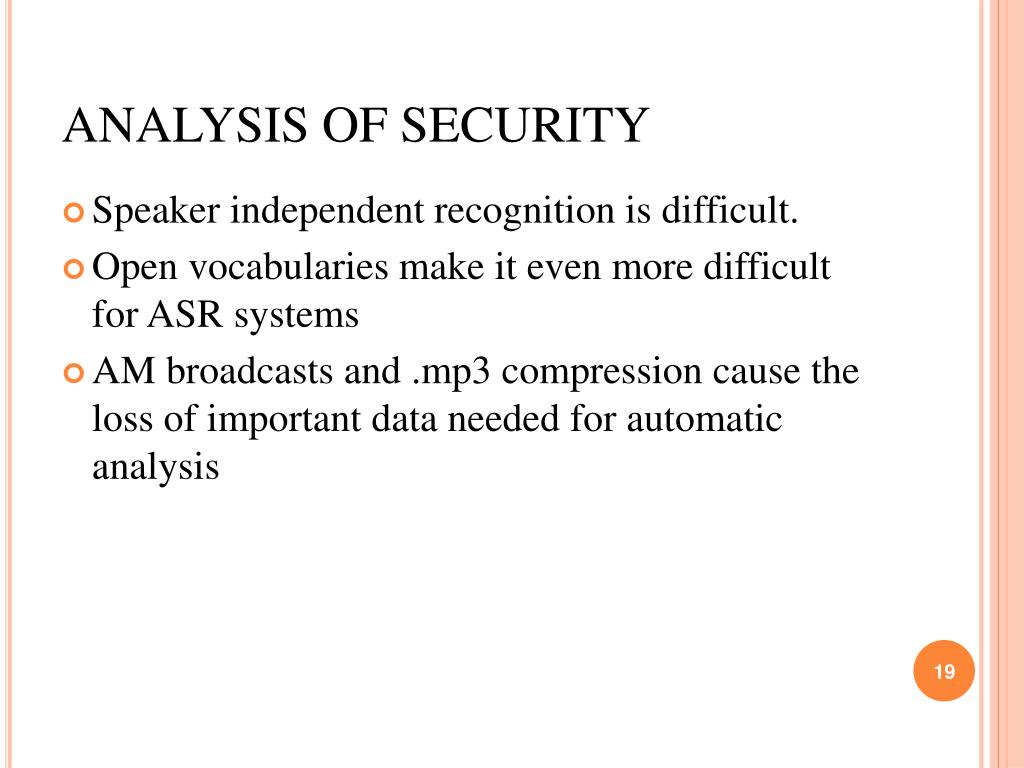 ANALYSIS OF SECURITY

Speaker independent recognition is difficult.

Open vocabularies make it even more difficult for ASR systems

AM broadcasts and .mp3 compression cause the loss of important data needed for automatic analysis

19